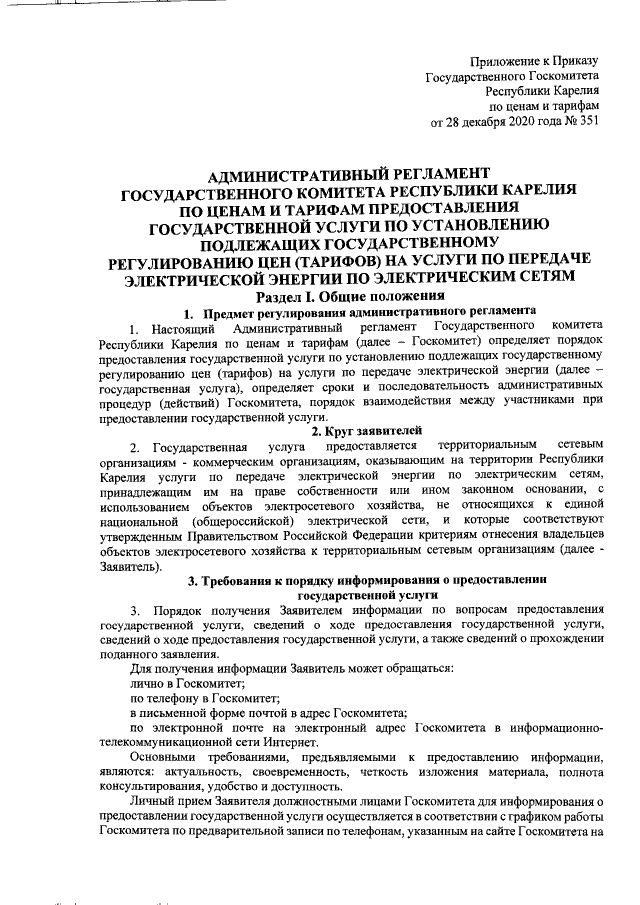 Приложение к Приказу
Государственного Госкомитета
Республики Карелия
по ценам и тарифам
от 28 декабря 2020 года № 351

АДМИНИСТРАТИВНЫЙ РЕГЛАМЕНТ
ГОСУДАРСТВЕННОГО КОМИТЕТА РЕСПУБЛИКИ КАРЕЛИЯ
ПО ЦЕНАМ И ТАРИФАМ ПРЕДОСТАВЛЕНИЯ
ГОСУДАРСТВЕННОЙ УСЛУГИ ПО УСТАНОВЛЕНИЮ
ПОДЛЕЖАЩИХ ГОСУДАРСТВЕННОМУ
РЕГУЛИРОВАНИЮ ЦЕН (ТАРИФОВ) НА УСЛУГИ ПО ПЕРЕДАЧЕ
ЭЛЕКТРИЧЕСКОЙ ЭНЕРГИИ ПО ЭЛЕКТРИЧЕСКИМ СЕТЯМ

Раздел I. Общие положения

1. Предмет регулирования административного регламента

1. Настоящий Административный регламент Государственного комитета Республики Карелия по ценам и тарифам (далее – Госкомитет) определяет порядок предоставления государственной услуги по установлению подлежащих государственному регулированию цен (тарифов) на услуги по передаче электрической энергии (далее – государственная услуга), определяет сроки и последовательность административных процедур (действий) Госкомитета, порядок взаимодействия между участниками при предоставлении государственной услуги.

2. Круг заявителей

2. Государственная услуга предоставляется территориальным сетевым организациям - коммерческим организациям, оказывающим на территории Республики Карелия услуги по передаче электрической энергии по электрическим сетям, принадлежащим им на праве собственности или ином законном основании, с использованием объектов электросетевого хозяйства, не относящихся к единой национальной (общероссийской) электрической сети, и которые соответствуют утвержденным Правительством Российской Федерации критериям отнесения владельцев объектов электросетевого хозяйства к территориальным сетевым организациям (далее - Заявитель).

3. Требования к порядку информирования о предоставлении государственной услуги

3. Порядок получения Заявителем информации по вопросам предоставления государственной услуги, сведений о ходе предоставления государственной услуги, сведений о ходе предоставления государственной услуги, а также сведений о прохождении поданного заявления.

Для получения информации Заявитель может обращаться:
лично в Госкомитет;
по телефону в Госкомитет;
в письменной форме почтой в адрес Госкомитета;
по электронной почте на электронный адрес Госкомитета в информационно-телекоммуникационной сети Интернет.

Основными требованиями, предъявляемыми к предоставлению информации, являются: актуальность, своевременность, четкость изложения материала, полнота консультирования, удобство и доступность.

Личный прием Заявителя должностными лицами Госкомитета для информирования о предоставлении государственной услуги осуществляется в соответствии с графиком работы Госкомитета по предварительной записи по телефонам, указанным на сайте Госкомитета на